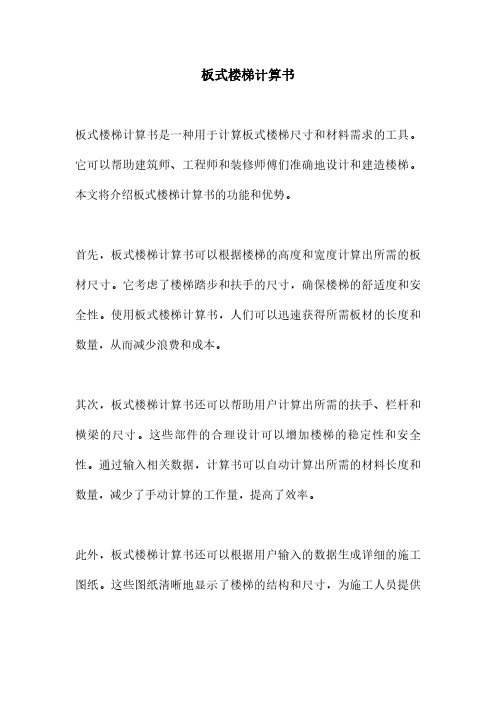 板式楼梯计算书

板式楼梯计算书是一种用于计算板式楼梯尺寸和材料需求的工具。它可以帮助建筑师、工程师和装修师傅们准确地设计和建造楼梯。本文将介绍板式楼梯计算书的功能和优势。

首先，板式楼梯计算书可以根据楼梯的高度和宽度计算出所需的板材尺寸。它考虑了楼梯踏步和扶手的尺寸，确保楼梯的舒适度和安全性。使用板式楼梯计算书，人们可以迅速获得所需板材的长度和数量，从而减少浪费和成本。

其次，板式楼梯计算书还可以帮助用户计算出所需的扶手、栏杆和横梁的尺寸。这些部件的合理设计可以增加楼梯的稳定性和安全性。通过输入相关数据，计算书可以自动计算出所需的材料长度和数量，减少了手动计算的工作量，提高了效率。

此外，板式楼梯计算书还可以根据用户输入的数据生成详细的施工图纸。这些图纸清晰地显示了楼梯的结构和尺寸，为施工人员提供